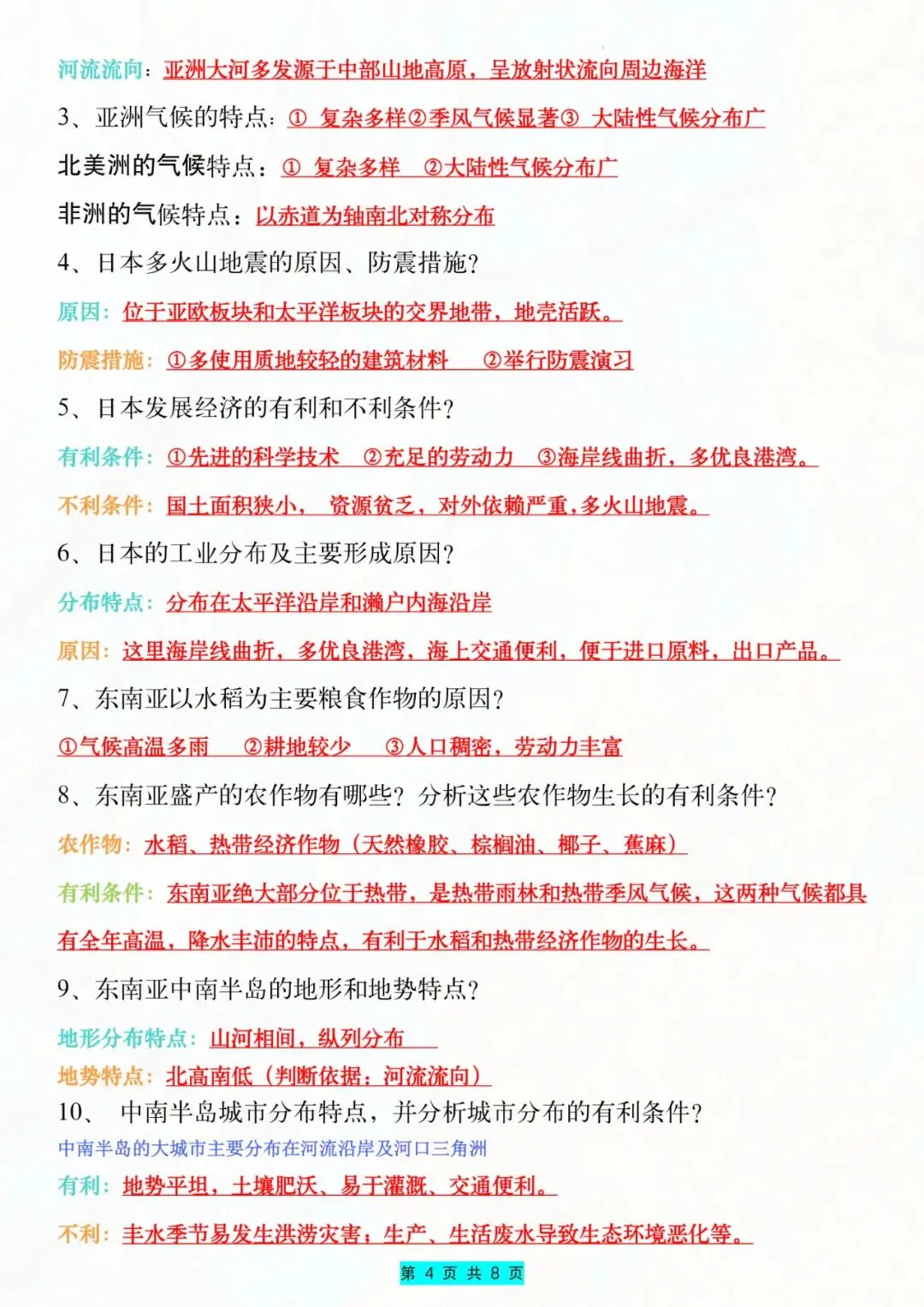 河流流向：亚洲大河多发源于中部山地高原，呈放射状流向周边海洋

3、亚洲气候的特点：① 复杂多样②季风气候显著③ 大陆性气候分布广

北美洲的气候特点：① 复杂多样 ②大陆性气候分布广

非洲的气候特点：以赤道为轴南北对称分布

4、日本多火山地震的原因、防震措施？

原因：位于亚欧板块和太平洋板块的交界地带，地壳活跃。

防震措施：①多使用质地较轻的建筑材料 ②举行防震演习

5、日本发展经济的有利和不利条件？

有利条件：①先进的科学技术 ②充足的劳动力 ③海岸线曲折，多优良港湾。

不利条件：国土面积狭小， 资源贫乏，对外依赖严重，多火山地震。

6、日本的工业分布及主要形成原因？

分布特点：分布在太平洋沿岸和濑户内海沿岸

原因：这里海岸线曲折，多优良港湾，海上交通便利，便于进口原料，出口产品。

7、东南亚以水稻为主要粮食作物的原因？

①气候高温多雨 ②耕地较少 ③人口稠密，劳动力丰富

8、东南亚盛产的农作物有哪些？分析这些农作物生长的有利条件？

农作物：水稻、热带经济作物（天然橡胶、棕榈油、椰子、蕉麻）

有利条件：东南亚绝大部分位于热带，是热带雨林和热带季风气候，这两种气候都具有全年高温，降水丰沛的特点，有利于水稻和热带经济作物的生长。

9、东南亚中南半岛的地形和地势特点？

地形分布特点：山河相间，纵列分布

地势特点：北高南低（判断依据：河流流向）

10、 中南半岛城市分布特点，并分析城市分布的有利条件？

中南半岛的大城市主要分布在河流沿岸及河口三角洲

有利：地势平坦，土壤肥沃、易于灌溉、交通便利。

不利：丰水季节易发生洪涝灾害；生产、生活废水导致生态环境恶化等。

第 4 页 共 8 页